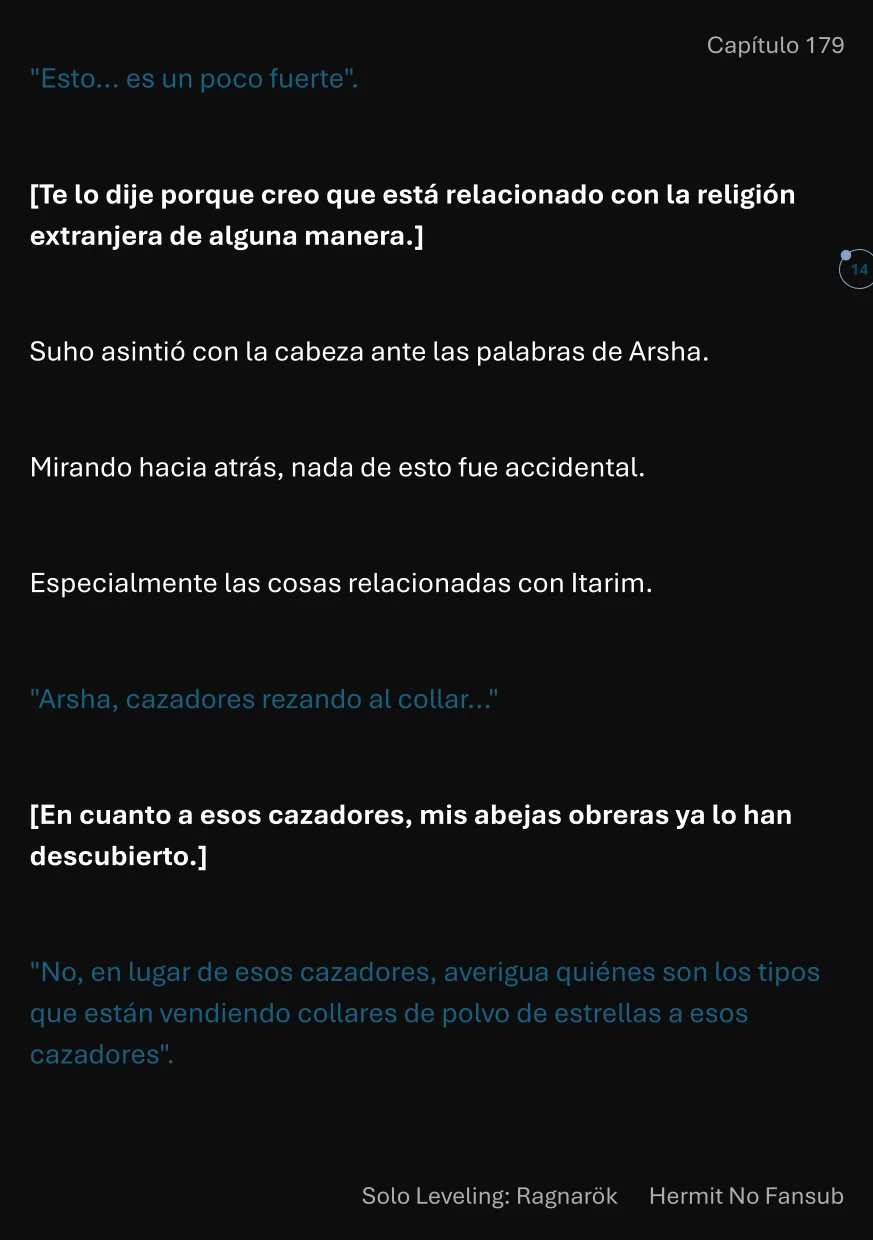 Capítulo 179

"Esto... es un poco fuerte".

[Te lo dije porque creo que está relacionado con la religión extranjera de alguna manera.]

14

Suho asintió con la cabeza ante las palabras de Arsha.

Mirando hacia atrás, nada de esto fue accidental.

Especialmente las cosas relacionadas con Itarim.

"Arsha, cazadores rezando al collar..."

[En cuanto a esos cazadores, mis abejas obreras ya lo han descubierto.]

"No, en lugar de esos cazadores, averigua quiénes son los tipos que están vendiendo collares de polvo de estrellas a esos cazadores".

Solo Leveling: Ragnarök Hermit No Fansub